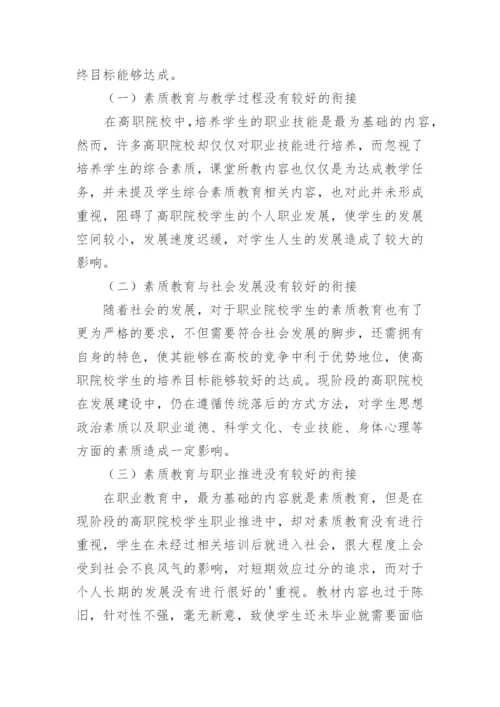 终目标能够达成。

（一）素质教育与教学过程没有较好的衔接

在高职院校中，培养学生的职业技能是最为基础的内容，然而，许多高职院校却仅仅对职业技能进行培养，而忽视了培养学生的综合素质，课堂所教内容也仅仅是为达成教学任务，并未提及学生综合素质教育相关内容，也对此并未形成重视，阻碍了高职院校学生的个人职业发展，使学生的发展空间较小，发展速度迟缓，对学生人生的发展造成了较大的影响。

（二）素质教育与社会发展没有较好的衔接

随着社会的发展，对于职业院校学生的素质教育也有了更为严格的要求，不但需要符合社会发展的脚步，还需拥有自身的特色，使其能够在高校的竞争中利于优势地位，使高职院校学生的培养目标能够较好的达成。现阶段的高职院校在发展建设中，仍在遵循传统落后的方式方法，对学生思想政治素质以及职业道德、科学文化、专业技能、身体心理等方面的素质造成一定影响。

（三）素质教育与职业推进没有较好的衔接

在职业教育中，最为基础的内容就是素质教育，但是在现阶段的高职院校学生职业推进中，却对素质教育没有进行重视，学生在未经过相关培训后就进入社会，很大程度上会受到社会不良风气的影响，对短期效应过分的追求，而对于个人长期的发展没有进行很好的'重视。教材内容也过于陈旧，针对性不强，毫无新意，致使学生还未毕业就需要面临